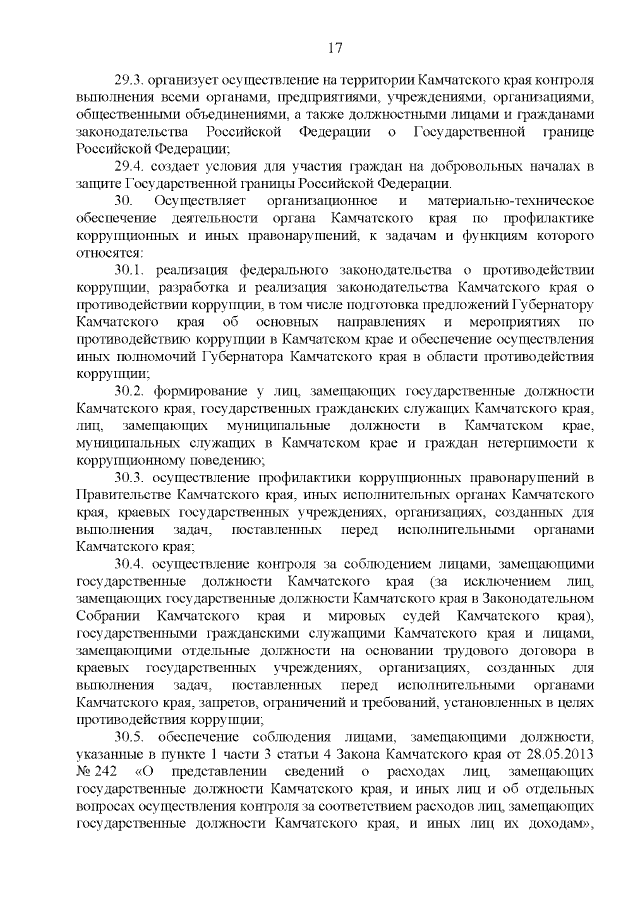 17

29.3. организует осуществление на территории Камчатского края контроля выполнения всеми органами, предприятиями, учреждениями, организациями, общественными объединениями, а также должностными лицами и гражданами законодательства Российской Федерации о Государственной границе Российской Федерации;

29.4. создает условия для участия граждан на добровольных началах в защите Государственной границы Российской Федерации.

30. Осуществляет организационное и материально-техническое обеспечение деятельности органа Камчатского края по профилактике коррупционных и иных правонарушений, к задачам и функциям которого относятся:

30.1. реализация федерального законодательства о противодействии коррупции, разработка и реализация законодательства Камчатского края о противодействии коррупции, в том числе подготовка предложений Губернатору Камчатского края об основных направлениях и мероприятиях по противодействию коррупции в Камчатском крае и обеспечение осуществления иных полномочий Губернатора Камчатского края в области противодействия коррупции;

30.2. формирование у лиц, замещающих государственные должности Камчатского края, государственных гражданских служащих Камчатского края, лиц, замещающих муниципальные должности в Камчатском крае, муниципальных служащих в Камчатском крае и граждан нетерпимости к коррупционному поведению;

30.3. осуществление профилактики коррупционных правонарушений в Правительстве Камчатского края, иных исполнительных органах Камчатского края, краевых государственных учреждениях, организациях, созданных для выполнения задач, поставленных перед исполнительными органами Камчатского края;

30.4. осуществление контроля за соблюдением лицами, замещающими государственные должности Камчатского края (за исключением лиц, замещающих государственные должности Камчатского края в Законодательном Собрании Камчатского края и мировых судей Камчатского края), государственными гражданскими служащими Камчатского края и лицами, замещающими отдельные должности на основании трудового договора в краевых государственных учреждениях, организациях, созданных для выполнения задач, поставленных перед исполнительными органами Камчатского края, запретов, ограничений и требований, установленных в целях противодействия коррупции;

30.5. обеспечение соблюдения лицами, замещающими должности, указанные в пункте 1 части 3 статьи 4 Закона Камчатского края от 28.05.2013 № 242 «О представлении сведений о расходах лиц, замещающих государственные должности Камчатского края, и иных лиц и об отдельных вопросах осуществления контроля за соответствием расходов лиц, замещающих государственные должности Камчатского края, и иных лиц их доходам»,